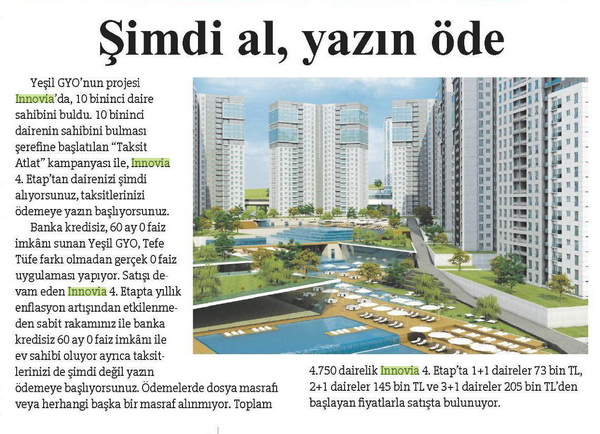 Şimdi al, yazın öde

Yeşil GYO'nun projesi Innovia'da, 10 bininci daire sahibini buldu. 10 bininci dairenin sahibini bulması şerefine başlatılan "Taksit Atlat" kampanyası ile, Innovia 4. Etap'tan dairenizi şimdi alıyorsunuz, taksitlerinizi ödemeye yazın başlıyorsunuz.

Banka kredisiz, 60 ay 0 faiz imkânı sunan Yeşil GYO, Tefe Tüfe farkı olmadan gerçek 0 faiz uygulaması yapıyor. Satışı devam eden Innovia 4. Etapta yıllık enflasyon artışından etkilenmeden sabit rakamınız ile banka kredisiz 60 ay 0 faiz imkânı ile ev sahibi oluyor ayrıca taksitlerinizi de şimdi değil yazın ödemeye başlıyorsunuz. Ödemelerde dosya masrafı veya herhangi başka bir masraf alınmıyor. Toplam 4.750 dairelik Innovia 4. Etap'ta 1+1 daireler 73 bin TL, 2+1 daireler 145 bin TL ve 3+1 daireler 205 bin TL'den başlayan fiyatlarla satışta bulunuyor.